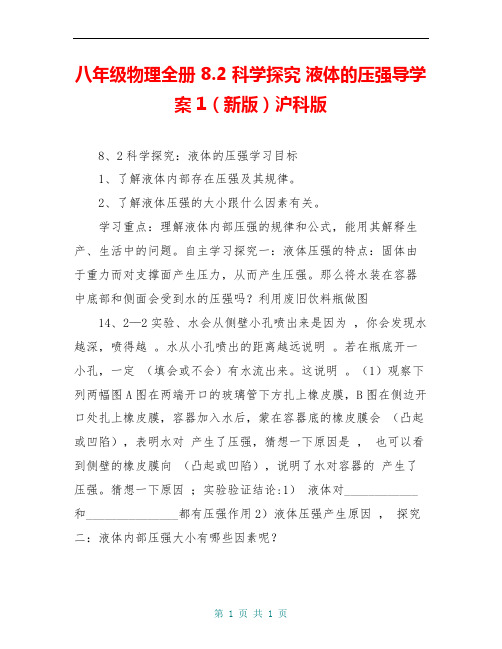 八年级物理全册 8.2 科学探究 液体的压强导学案 1（新版）沪科版

8、2 科学探究：液体的压强学习目标

1、了解液体内部存在压强及其规律。

2、了解液体压强的大小跟什么因素有关。

学习重点：理解液体内部压强的规律和公式，能用其解释生产、生活中的问题。自主学习探究一：液体压强的特点：固体由于重力而对支撑面产生压力，从而产生压强。那么将水装在容器中底部和侧面会受到水的压强吗？利用废旧饮料瓶做图

14、2—2 实验、水会从侧壁小孔喷出来是因为 ，你会发现水越深，喷得越 。水从小孔喷出的距离越远说明 。若在瓶底开一小孔，一定 （填会或不会）有水流出来。这说明 。（1）观察下列两幅图 A 图在两端开口的玻璃管下方扎上橡皮膜，B 图在侧边开口处扎上橡皮膜，容器加入水后，蒙在容器底的橡皮膜会 （凸起或凹陷），表明水对 产生了压强，猜想一下原因是 ， 也可以看到侧壁的橡皮膜向 （凸起或凹陷），说明了水对容器的 产生了压强。猜想一下原因 ；实验验证结论:1) 液体对____________和________________都有压强作用 2）液体压强产生原因 ， 探究二：液体内部压强大小有哪些因素呢？

第 1 页 共 1 页